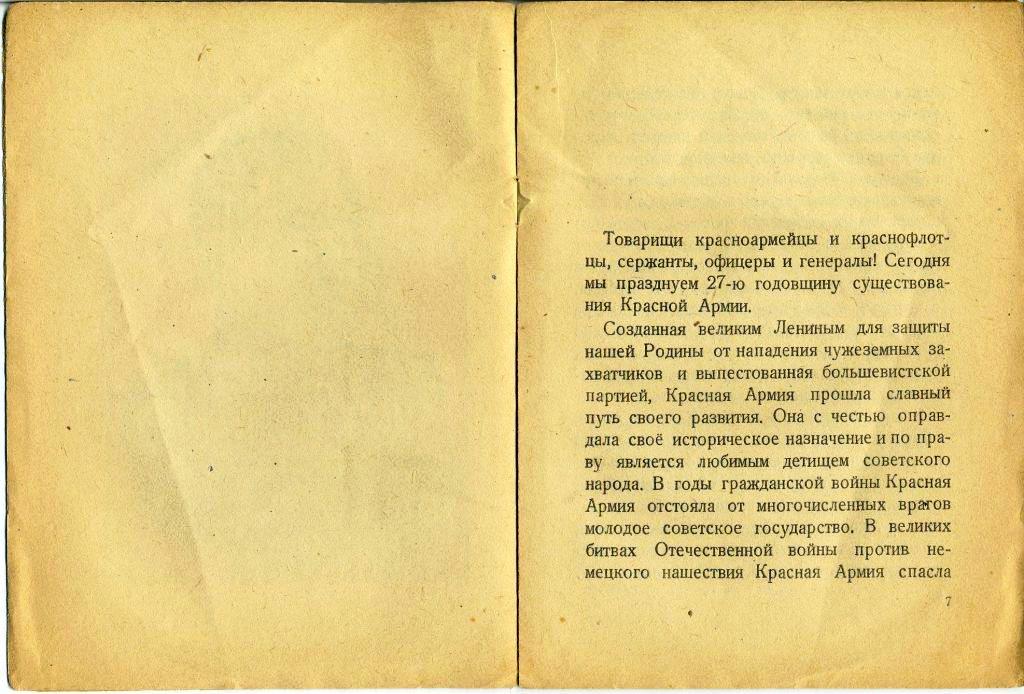 Товарищи красноармейцы и краснофлотцы, сержанты, офицеры и генералы! Сегодня мы празднуем 27-ю годовщину существования Красной Армии.

Созданная великим Лениным для защиты нашей Родины от нападения чужеземных захватчиков и выпестованная большевистской партией, Красная Армия прошла славный путь своего развития. Она с честью оправдала своё историческое назначение и по праву является любимым детищем советского народа. В годы гражданской войны Красная Армия отстояла от многочисленных врагов молодое советское государство. В великих битвах Отечественной войны против немецкого нашествия Красная Армия спасла

7